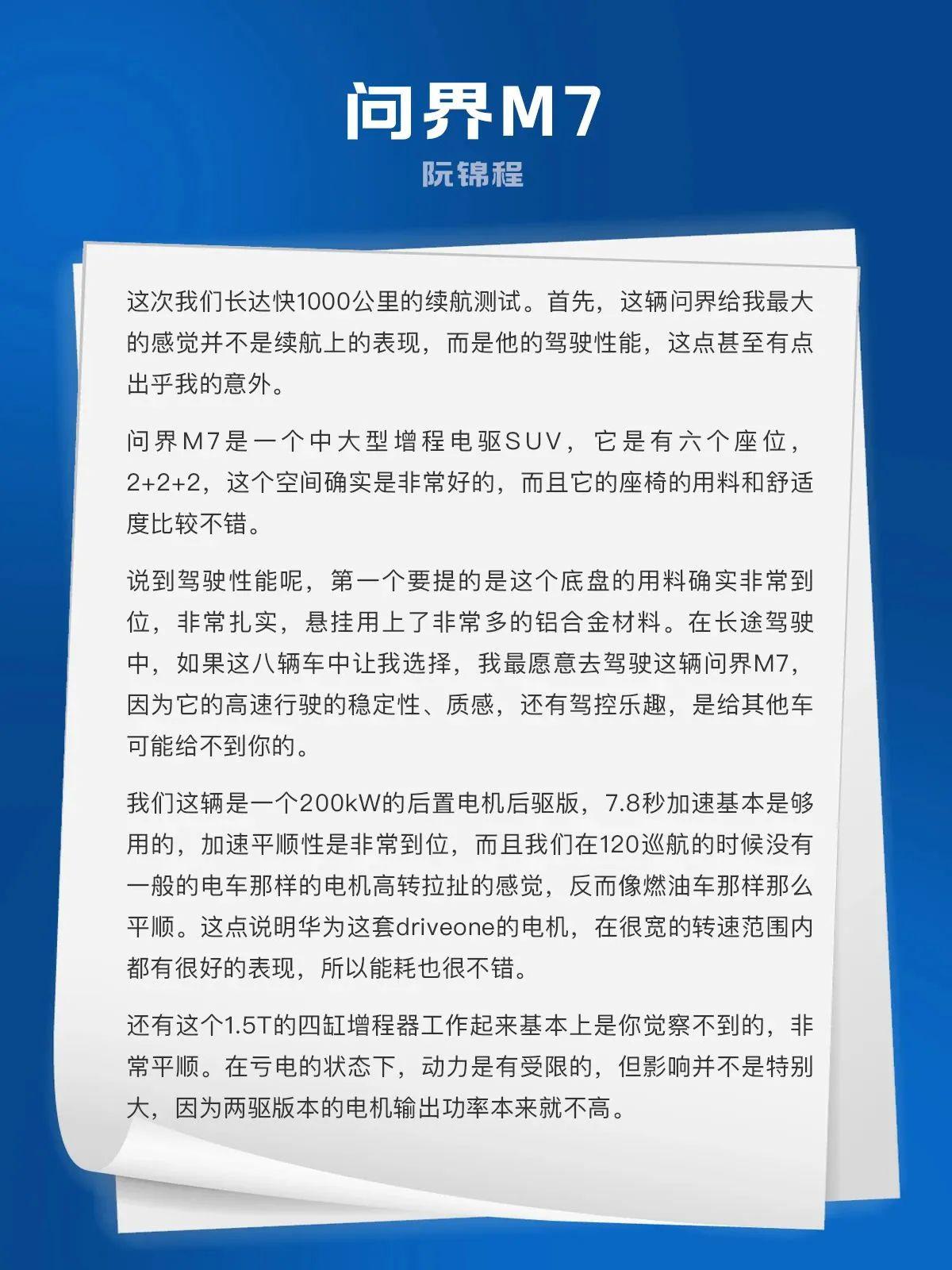 问界M7

阮锦程

这次我们长达快1000公里的续航测试。首先，这辆问界给我最大的感觉并不是续航上的表现，而是他的驾驶性能，这点甚至有点出乎我的意外。

问界M7是一个中大型增程电驱SUV，它是有六个座位，2+2+2，这个空间确实是非常好的，而且它的座椅的用料和舒适度比较不错。

说到驾驶性能呢，第一个要提的是这个底盘的用料确实非常到位，非常扎实，悬挂用上了非常多的铝合金材料。在长途驾驶中，如果这八辆车中让我选择，我最愿意去驾驶这辆问界M7，因为它的高速行驶的稳定性、质感，还有驾控乐趣，是给其他车可能给不到你的。

我们这辆是一个200kW的后置电机后驱版，7.8秒加速基本是够用的，加速平顺性是非常到位，而且我们在120巡航的时候没有一般的电车那样的电机高转拉扯的感觉，反而像燃油车那样那么平顺。这点说明华为这套driveone的电机，在很宽的转速范围内都有很好的表现，所以能耗也很不错。

还有这个1.5T的四缸增程器工作起来基本上是你觉察不到的，非常平顺。在亏电的状态下，动力是有受限的，但影响并不是特别大，因为两驱版本的电机输出功率本来就不高。